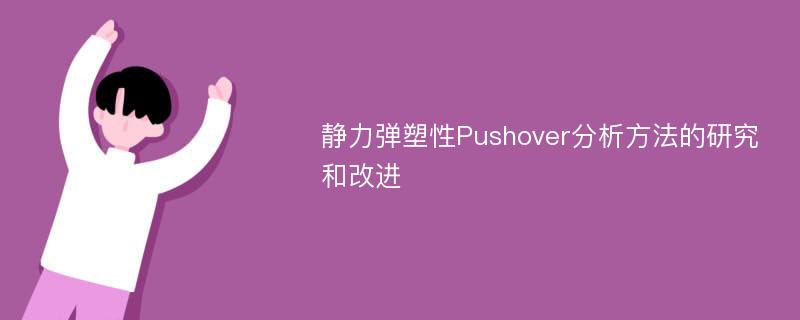 静力弹塑性Pushover分析方法的研究和改进